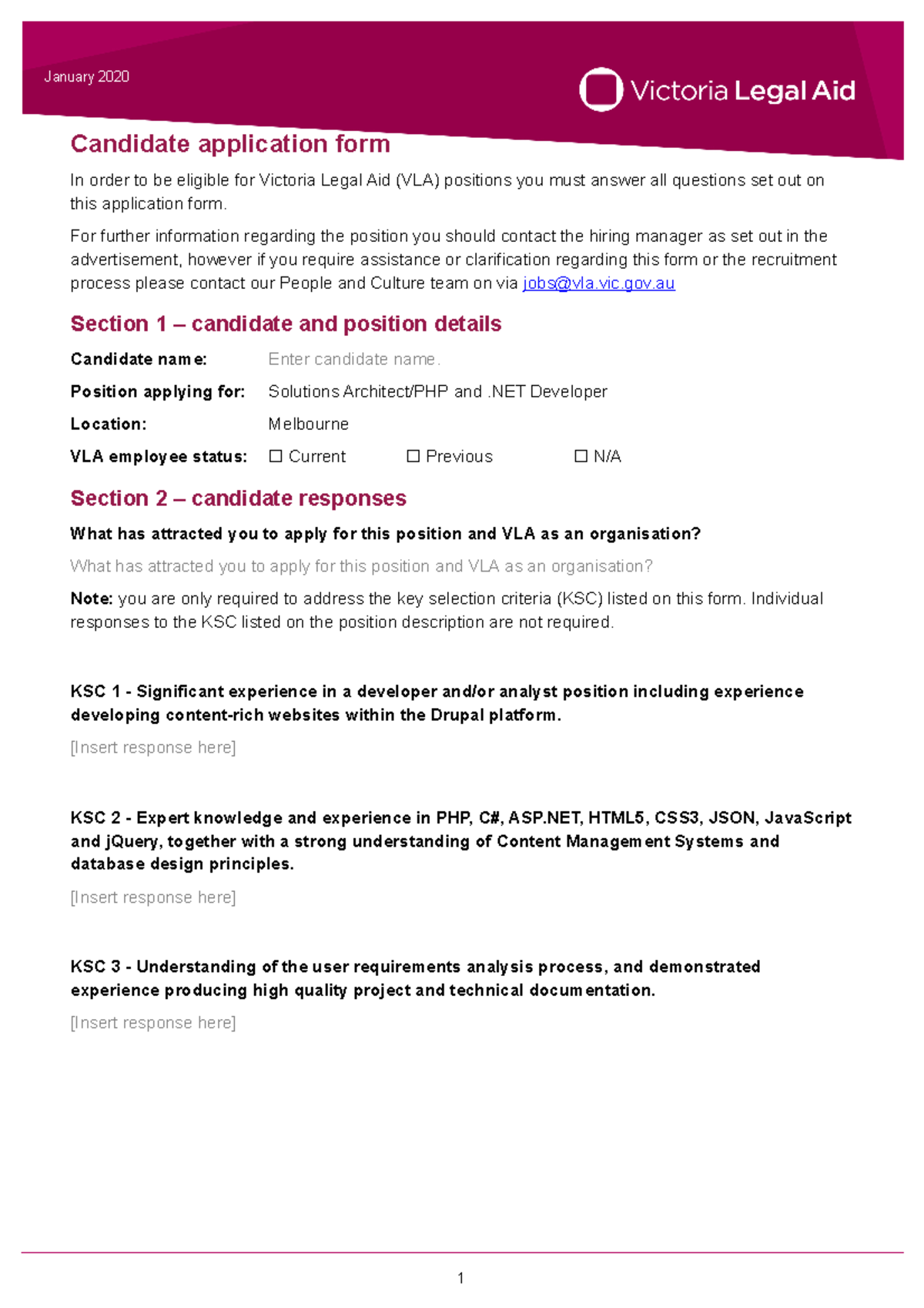 January 2020

Victoria Legal Aid

Candidate application form

In order to be eligible for Victoria Legal Aid (VLA) positions you must answer all questions set out on this application form.

For further information regarding the position you should contact the hiring manager as set out in the advertisement, however if you require assistance or clarification regarding this form or the recruitment process please contact our People and Culture team on via jobs@vla.vic.gov.au

Section 1 – candidate and position details

Candidate name: Enter candidate name.

Position applying for: Solutions Architect/PHP and .NET Developer

Location: Melbourne

VLA employee status: ☐ Current ☐ Previous ☐ N/A

Section 2 – candidate responses

What has attracted you to apply for this position and VLA as an organisation?

What has attracted you to apply for this position and VLA as an organisation?

Note: you are only required to address the key selection criteria (KSC) listed on this form. Individual responses to the KSC listed on the position description are not required.

KSC 1 - Significant experience in a developer and/or analyst position including experience developing content-rich websites within the Drupal platform.

[Insert response here]

KSC 2 - Expert knowledge and experience in PHP, C#, ASP.NET, HTML5, CSS3, JSON, JavaScript and jQuery, together with a strong understanding of Content Management Systems and database design principles.

[Insert response here]

KSC 3 - Understanding of the user requirements analysis process, and demonstrated experience producing high quality project and technical documentation.

[Insert response here]

1